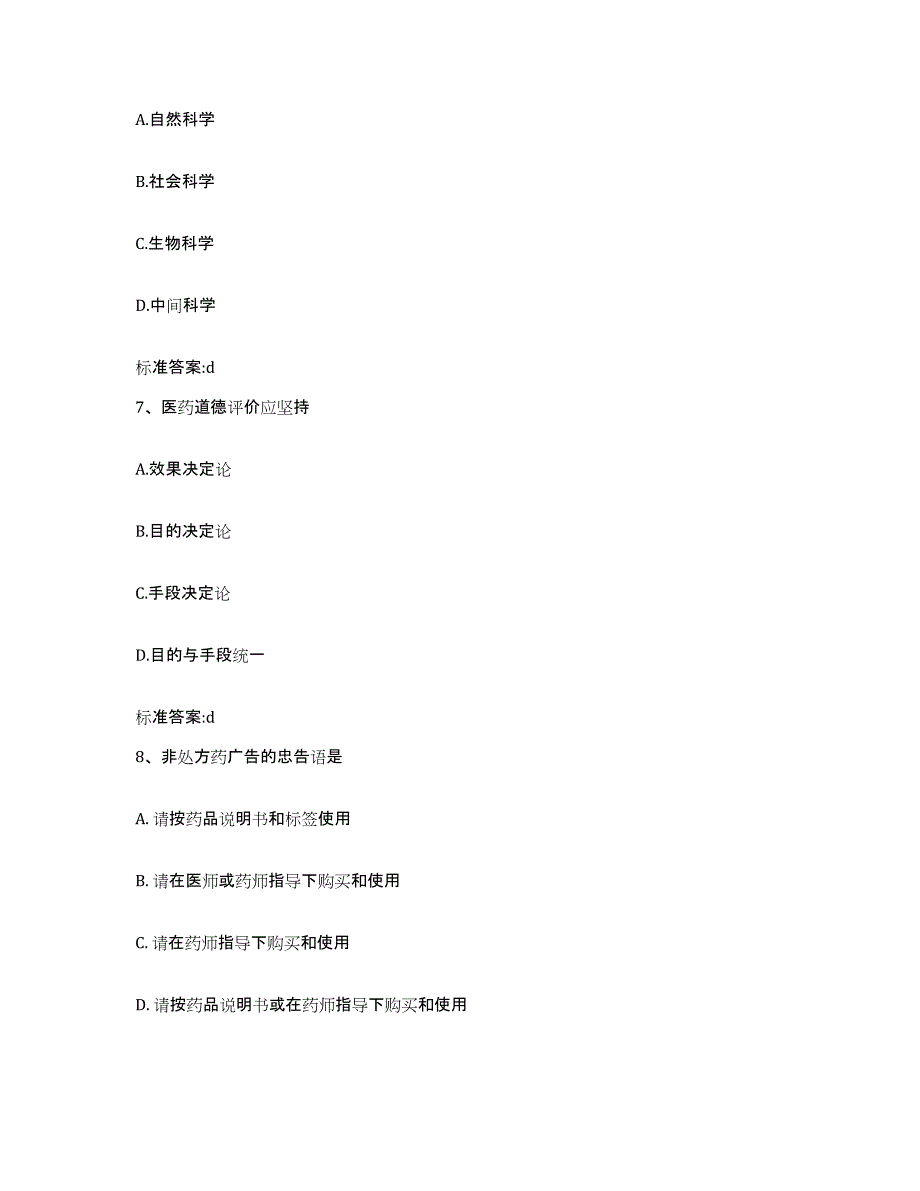 A.自然科学

B.社会科学

C.生物科学

D.中间科学

标准答案:d

7、医药道德评价应坚持

A.效果决定论

B.目的决定论

C.手段决定论

D.目的与手段统一

标准答案:d

8、非处方药广告的忠告语是

A. 请按药品说明书和标签使用

B. 请在医师或药师指导下购买和使用

C. 请在药师指导下购买和使用

D. 请按药品说明书或在药师指导下购买和使用